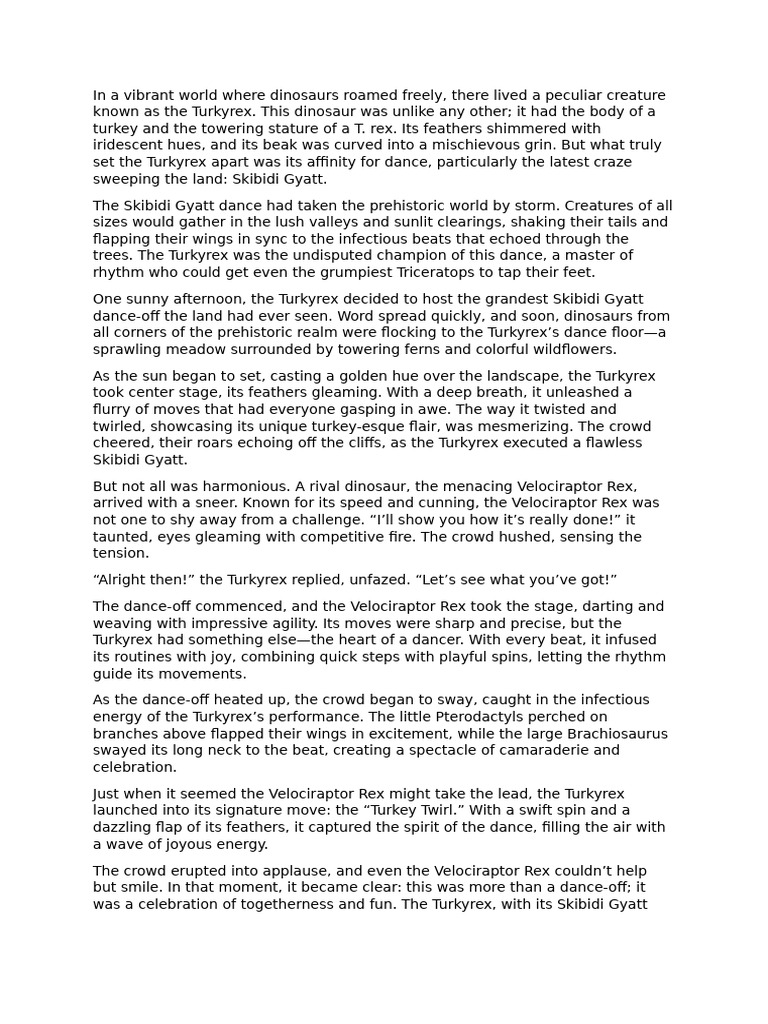 In a vibrant world where dinosaurs roamed freely, there lived a peculiar creature known as the Turkyrex. This dinosaur was unlike any other; it had the body of a turkey and the towering stature of a T. rex. Its feathers shimmered with iridescent hues, and its beak was curved into a mischievous grin. But what truly set the Turkyrex apart was its affinity for dance, particularly the latest craze sweeping the land: Skibidi Gyatt.

The Skibidi Gyatt dance had taken the prehistoric world by storm. Creatures of all sizes would gather in the lush valleys and sunlit clearings, shaking their tails and flapping their wings in sync to the infectious beats that echoed through the trees. The Turkyrex was the undisputed champion of this dance, a master of rhythm who could get even the grumpiest Triceratops to tap their feet.

One sunny afternoon, the Turkyrex decided to host the grandest Skibidi Gyatt dance-off the land had ever seen. Word spread quickly, and soon, dinosaurs from all corners of the prehistoric realm were flocking to the Turkyrex's dance floor—a sprawling meadow surrounded by towering ferns and colorful wildflowers.

As the sun began to set, casting a golden hue over the landscape, the Turkyrex took center stage, its feathers gleaming. With a deep breath, it unleashed a flurry of moves that had everyone gasping in awe. The way it twisted and twirled, showcasing its unique turkey-esque flair, was mesmerizing. The crowd cheered, their roars echoing off the cliffs, as the Turkyrex executed a flawless Skibidi Gyatt.

But not all was harmonious. A rival dinosaur, the menacing Velociraptor Rex, arrived with a sneer. Known for its speed and cunning, the Velociraptor Rex was not one to shy away from a challenge. "I'll show you how it's really done!" it taunted, eyes gleaming with competitive fire. The crowd hushed, sensing the tension.

"Alright then!" the Turkyrex replied, unfazed. "Let's see what you've got!"

The dance-off commenced, and the Velociraptor Rex took the stage, darting and weaving with impressive agility. Its moves were sharp and precise, but the Turkyrex had something else—the heart of a dancer. With every beat, it infused its routines with joy, combining quick steps with playful spins, letting the rhythm guide its movements.

As the dance-off heated up, the crowd began to sway, caught in the infectious energy of the Turkyrex's performance. The little Pterodactyls perched on branches above flapped their wings in excitement, while the large Brachiosaurus swayed its long neck to the beat, creating a spectacle of camaraderie and celebration.

Just when it seemed the Velociraptor Rex might take the lead, the Turkyrex launched into its signature move: the "Turkey Twirl." With a swift spin and a dazzling flap of its feathers, it captured the spirit of the dance, filling the air with a wave of joyous energy.

The crowd erupted into applause, and even the Velociraptor Rex couldn't help but smile. In that moment, it became clear: this was more than a dance-off; it was a celebration of togetherness and fun. The Turkyrex, with its Skibidi Gyatt